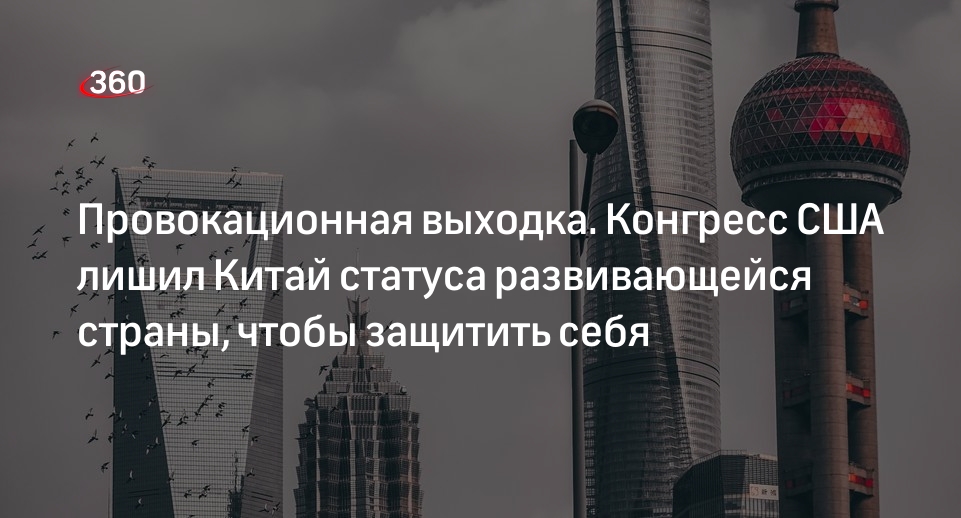 360

Провокационная выходка. Конгресс США лишил Китай статуса развивающейся страны, чтобы защитить себя